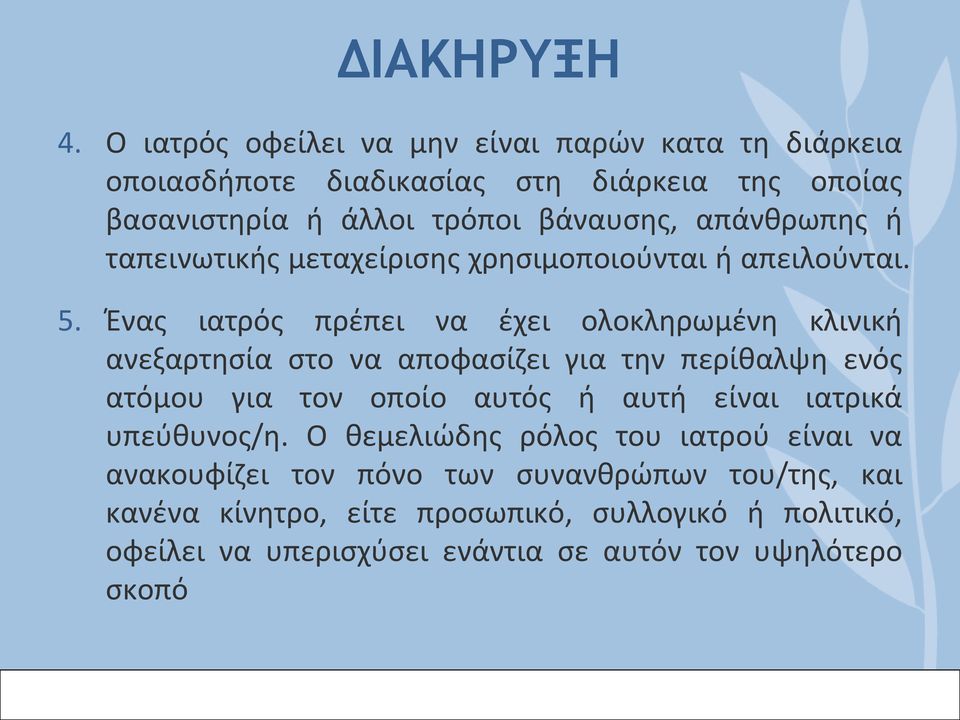 ΔΙΑΚΗΡΥΞΗ

4. Ο ιατρός οφείλει να μην είναι παρών κατα τη διάρκεια οποιασδήποτε διαδικασίας στη διάρκεια της οποίας βασανιστηρία ή άλλοι τρόποι βάναυσης, απάνθρωπης ή ταπεινωτικής μεταχείρισης χρησιμοποιούνται ή απειλούνται.

5. Ένας ιατρός πρέπει να έχει ολοκληρωμένη κλινική ανεξαρτησία στο να αποφασίζει για την περίθαλψη ενός ατόμου για τον οποίο αυτός ή αυτή είναι ιατρικά υπεύθυνος/η. Ο θεμελιώδης ρόλος του ιατρού είναι να ανακουφίζει τον πόνο των συνανθρώπων του/της, και κανένα κίνητρο, είτε προσωπικό, συλλογικό ή πολιτικό, οφείλει να υπερισχύσει ενάντια σε αυτόν τον υψηλότερο σκοπό